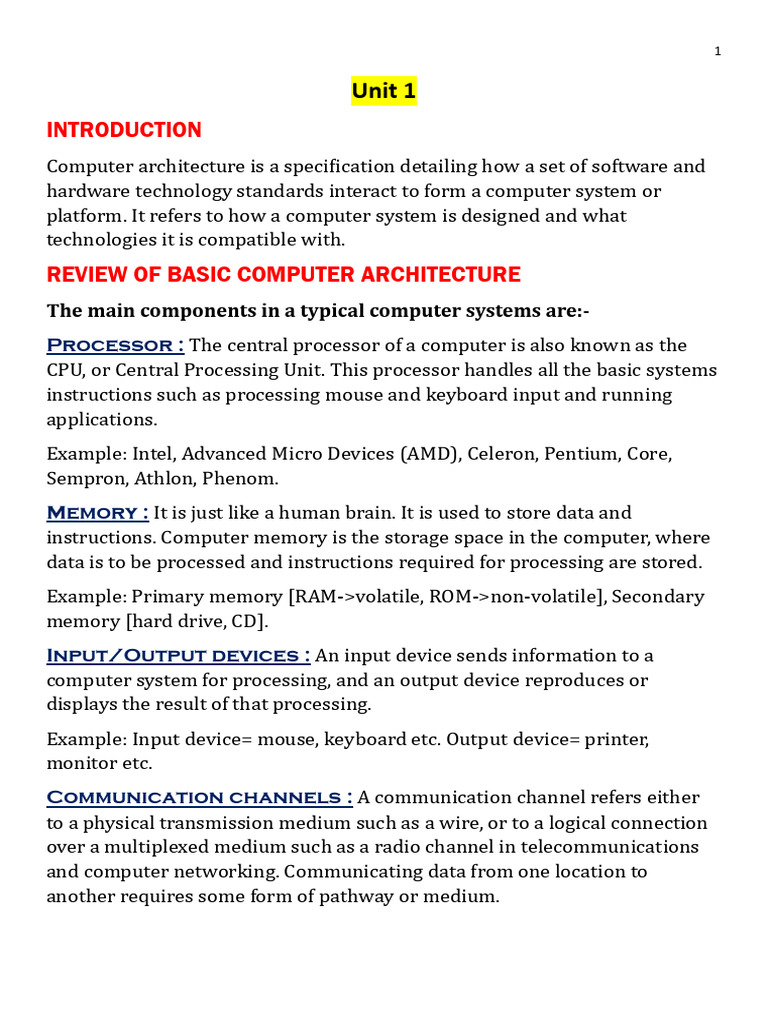 1

Unit 1

INTRODUCTION

Computer architecture is a specification detailing how a set of software and hardware technology standards interact to form a computer system or platform. It refers to how a computer system is designed and what technologies it is compatible with.

REVIEW OF BASIC COMPUTER ARCHITECTURE

The main components in a typical computer systems are:-

Processor : The central processor of a computer is also known as the CPU, or Central Processing Unit. This processor handles all the basic systems instructions such as processing mouse and keyboard input and running applications.

Example: Intel, Advanced Micro Devices (AMD), Celeron, Pentium, Core, Sempron, Athlon, Phenom.

Memory : It is just like a human brain. It is used to store data and instructions. Computer memory is the storage space in the computer, where data is to be processed and instructions required for processing are stored.

Example: Primary memory [RAM->volatile, ROM->non-volatile], Secondary memory [hard drive, CD].

Input/Output devices : An input device sends information to a computer system for processing, and an output device reproduces or displays the result of that processing.

Example: Input device= mouse, keyboard etc. Output device= printer, monitor etc.

Communication channels : A communication channel refers either to a physical transmission medium such as a wire, or to a logical connection over a multiplexed medium such as a radio channel in telecommunications and computer networking. Communicating data from one location to another requires some form of pathway or medium.